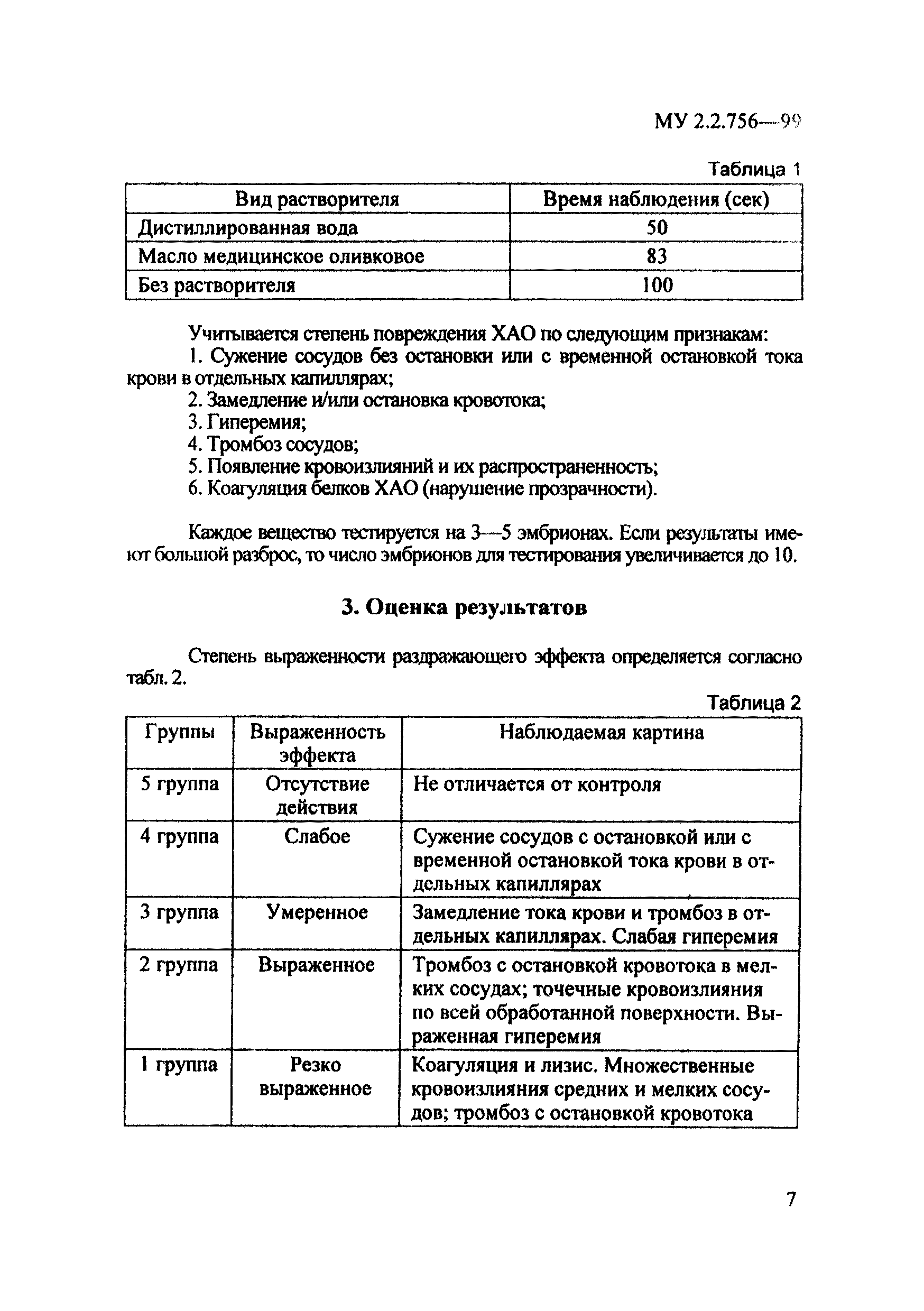 МУ 2.2.756—99

Таблица 1

| Вид растворителя | Время наблюдения (сек) |
|---|---|
| Дистиллированная вода | 50 |
| Масло медицинское оливковое | 83 |
| Без растворителя | 100 |

Учитывается степень повреждения ХАО по следующим признакам:

1. Сужение сосудов без остановки или с временной остановкой тока крови в отдельных капиллярах;
2. Замедление и/или остановка кровотока;
3. Гиперемия;
4. Тромбоз сосудов;
5. Появление кровоизлияний и их распространенность;
6. Коагуляция белков ХАО (нарушение прозрачности).

Каждое вещество тестируется на 3—5 эмбрионах. Если результаты имеют большой разброс, то число эмбрионов для тестирования увеличивается до 10.

3. Оценка результатов

Степень выраженности раздражающего эффекта определяется согласно табл. 2.

Таблица 2

| Группы | Выраженность эффекта | Наблюдаемая картина |
|---|---|---|
| 5 группа | Отсутствие действия | Не отличается от контроля |
| 4 группа | Слабое | Сужение сосудов с остановкой или с временной остановкой тока крови в отдельных капиллярах |
| 3 группа | Умеренное | Замедление тока крови и тромбоз в отдельных капиллярах. Слабая гиперемия |
| 2 группа | Выраженное | Тромбоз с остановкой кровотока в мелких сосудах; точечные кровоизлияния по всей обработанной поверхности. Выраженная гиперемия |
| 1 группа | Резко выраженное | Коагуляция и лизис. Множественные кровоизлияния средних и мелких сосудов; тромбоз с остановкой кровотока |

7